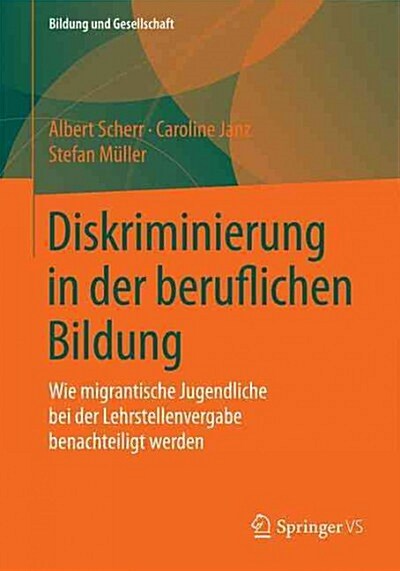 Bildung und Gesellschaft

Albert Scherr · Caroline Janz
Stefan Müller

Diskriminierung in der beruflichen Bildung

Wie migrantische Jugendliche bei der Lehrstellenvergabe benachteiligt werden

Springer VS